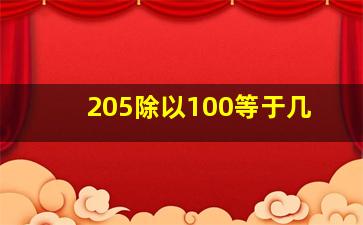 205除以100等于几